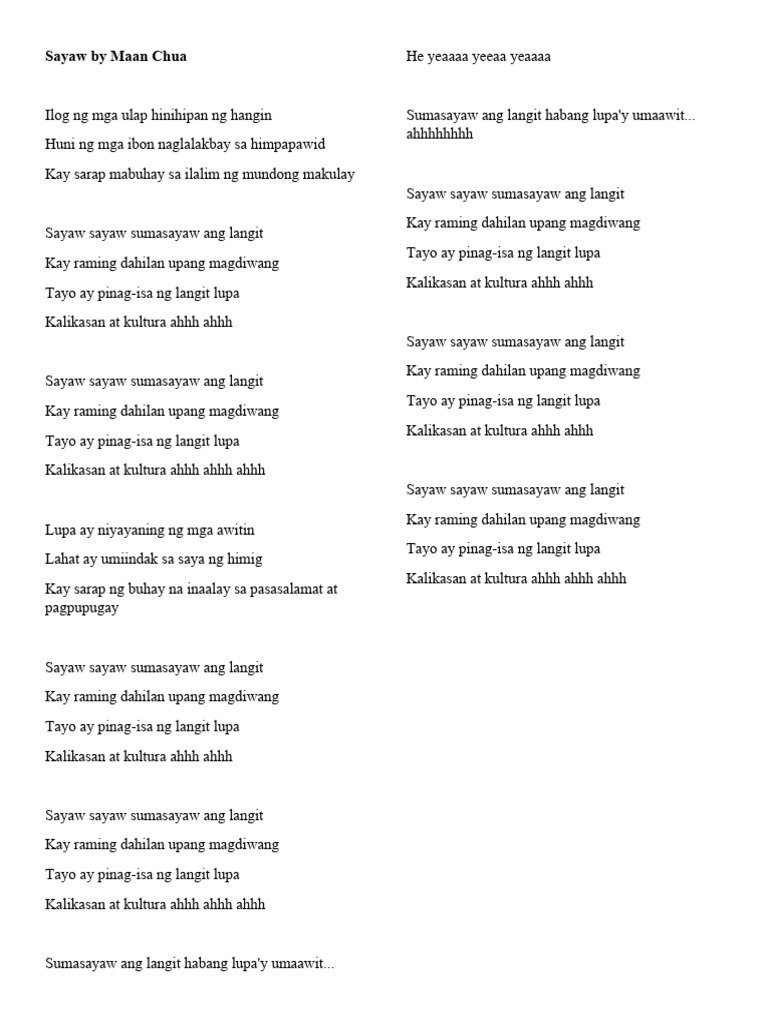 Sayaw by Maan Chua

Ilog ng mga ulap hinihipan ng hangin

Huni ng mga ibon naglalakbay sa himpapawid

Kay sarap mabuhay sa ilalim ng mundong makulay

Sayaw sayaw sumasayaw ang langit

Kay raming dahilan upang magdiwang

Tayo ay pinag-isa ng langit lupa

Kalikasan at kultura ahhh ahhh

Sayaw sayaw sumasayaw ang langit

Kay raming dahilan upang magdiwang

Tayo ay pinag-isa ng langit lupa

Kalikasan at kultura ahhh ahhh ahhh

Lupa ay niyayaning ng mga awitin

Lahat ay umiindak sa saya ng himig

Kay sarap ng buhay na inaalay sa pasasalamat at pagpupugay

Sayaw sayaw sumasayaw ang langit

Kay raming dahilan upang magdiwang

Tayo ay pinag-isa ng langit lupa

Kalikasan at kultura ahhh ahhh

Sayaw sayaw sumasayaw ang langit

Kay raming dahilan upang magdiwang

Tayo ay pinag-isa ng langit lupa

Kalikasan at kultura ahhh ahhh ahhh

Sumasayaw ang langit habang lupa'y umaawit...

He yeaaaa yeeaa yeaaaa

Sumasayaw ang langit habang lupa'y umaawit... ahhhhhhhh

Sayaw sayaw sumasayaw ang langit

Kay raming dahilan upang magdiwang

Tayo ay pinag-isa ng langit lupa

Kalikasan at kultura ahhh ahhh

Sayaw sayaw sumasayaw ang langit

Kay raming dahilan upang magdiwang

Tayo ay pinag-isa ng langit lupa

Kalikasan at kultura ahhh ahhh

Sayaw sayaw sumasayaw ang langit

Kay raming dahilan upang magdiwang

Tayo ay pinag-isa ng langit lupa

Kalikasan at kultura ahhh ahhh ahhh